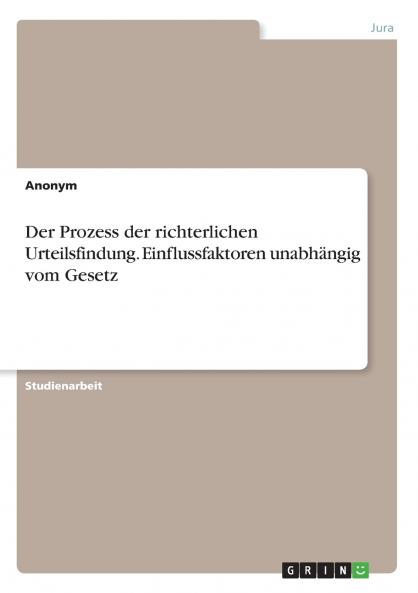 Jura

Anonym

Der Prozess der richterlichen Urteilsfindung. Einflussfaktoren unabhängig vom Gesetz

Studienarbeit

GRIN